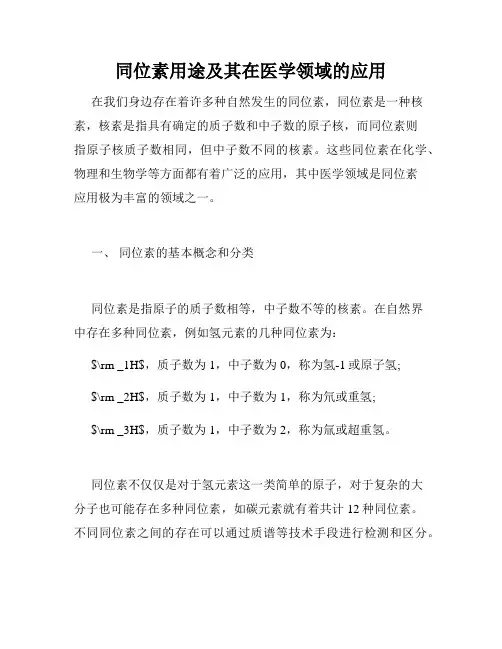 同位素用途及其在医学领域的应用

在我们身边存在着许多种自然发生的同位素，同位素是一种核素，核素是指具有确定的质子数和中子数的原子核，而同位素则指原子核质子数相同，但中子数不同的核素。这些同位素在化学、物理和生物学等方面都有着广泛的应用，其中医学领域是同位素应用极为丰富的领域之一。

一、 同位素的基本概念和分类

同位素是指原子的质子数相等，中子数不等的核素。在自然界中存在多种同位素，例如氢元素的几种同位素为：

$\rm _1H$，质子数为 1，中子数为 0，称为氢-1 或原子氢；

$\rm _2H$，质子数为 1，中子数为 1，称为氘或重氢；

$\rm _3H$，质子数为 1，中子数为 2，称为氚或超重氢。

同位素不仅仅是对于氢元素这一类简单的原子，对于复杂的大分子也可能存在多种同位素，如碳元素就有着共计 12 种同位素。不同同位素之间的存在可以通过质谱等技术手段进行检测和区分。